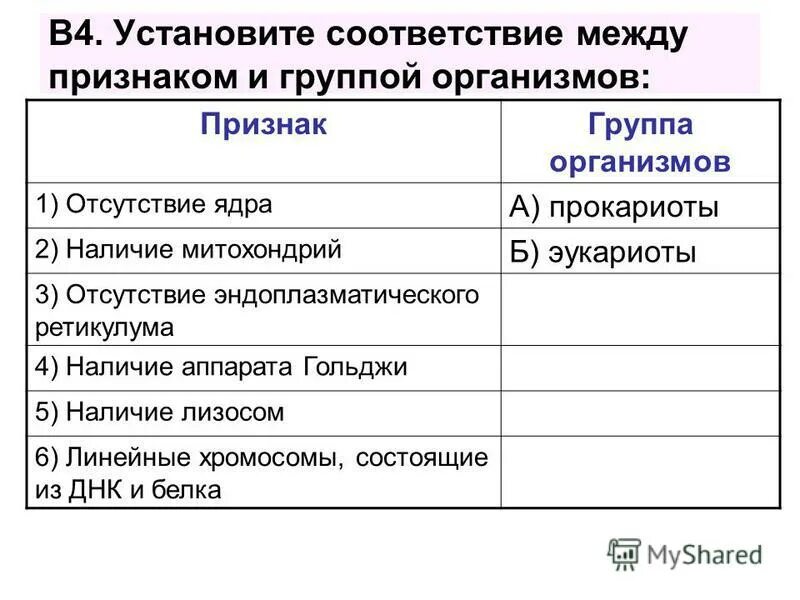 В4. Установите соответствие между признаком и группой организмов:

| Признак | Группа организмов |
|---|---|
| 1) Отсутствие ядра | А) прокариоты |
| 2) Наличие митохондрий | Б) эукариоты |
| 3) Отсутствие эндоплазматического ретикулума | |
| 4) Наличие аппарата Гольджи | |
| 5) Наличие лизосом | |
| 6) Линейные хромосомы, состоящие из ДНК и белка | |

MyShared